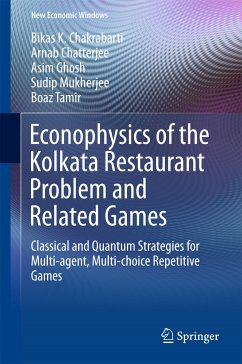 New Economic Windows

Bikas K. Chakrabarti
Arnab Chatterjee
Asim Ghosh
Sudip Mukherjee
Boaz Tamir

Econophysics of the Kolkata Restaurant Problem and Related Games

Classical and Quantum Strategies for Multi-agent, Multi-choice Repetitive Games

Springer